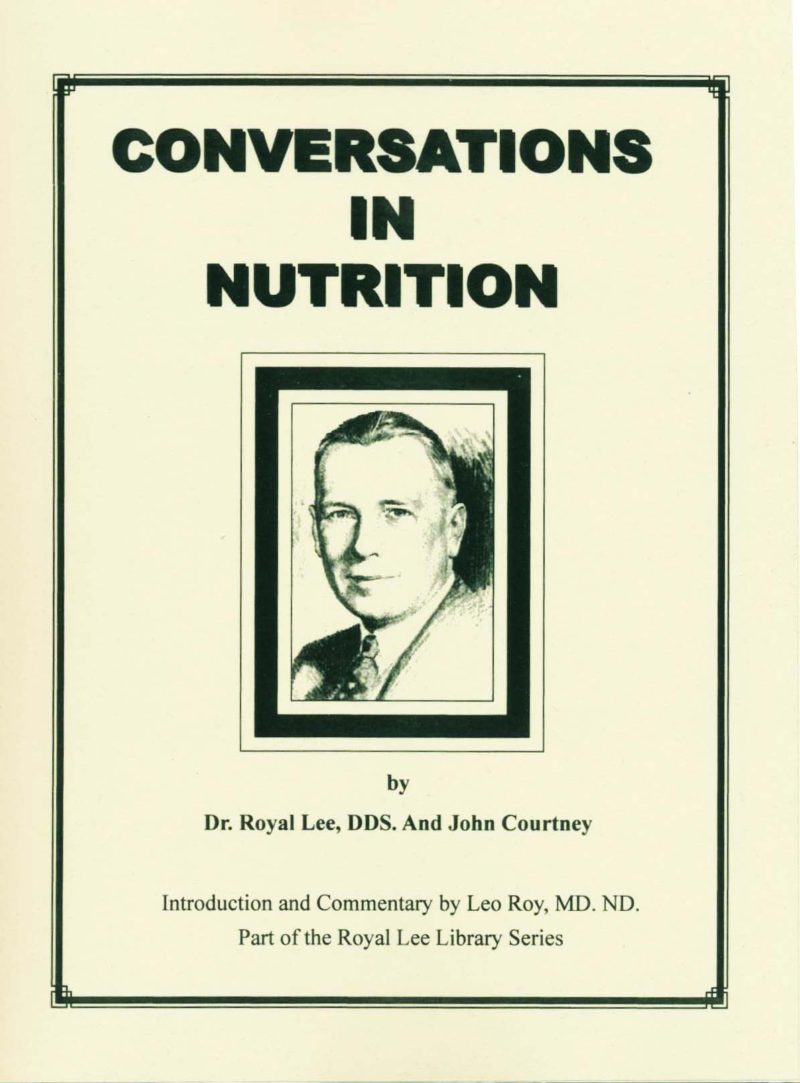 CONVERSATIONS
IN
NUTRITION

by

Dr. Royal Lee, DDS. And John Courtney

Introduction and Commentary by Leo Roy, MD. ND.
Part of the Royal Lee Library Series